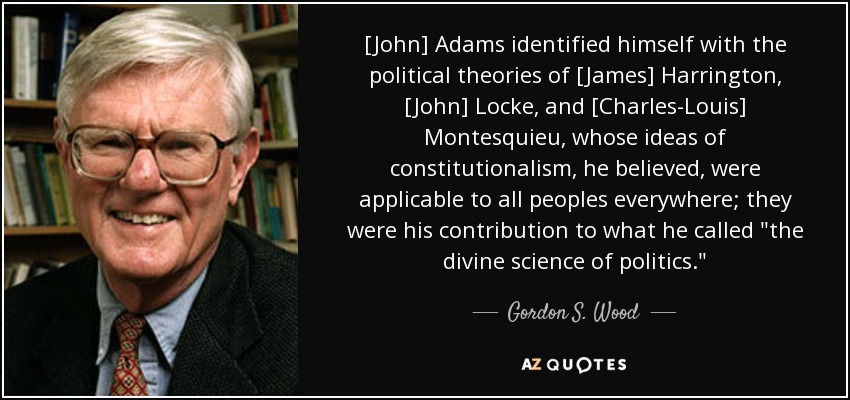 [John] Adams identified himself with the political theories of [James] Harrington, [John] Locke, and [Charles-Louis] Montesquieu, whose ideas of constitutionalism, he believed, were applicable to all peoples everywhere; they were his contribution to what he called "the divine science of politics."

— Gordon S. Wood —

AZ QUOTES